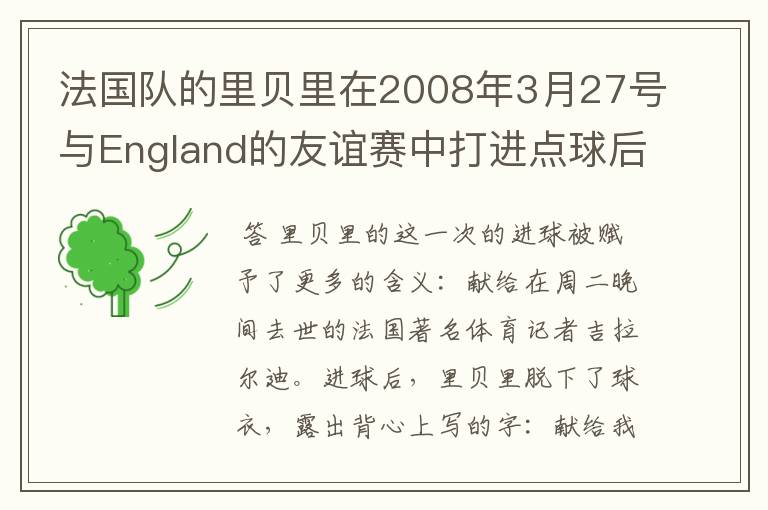 法国队的里贝里在2008年3月27号与England的友谊赛中打进点球后

答 里贝里的这一次的进球被赋予了更多的含义：献给在周二晚间去世的法国著名体育记者吉拉尔迪。进球后，里贝里脱下了球衣，露出背心上写的字：献给我